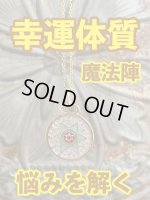 幸運体質

魔法陣

SOLD OUT

悩みを解く